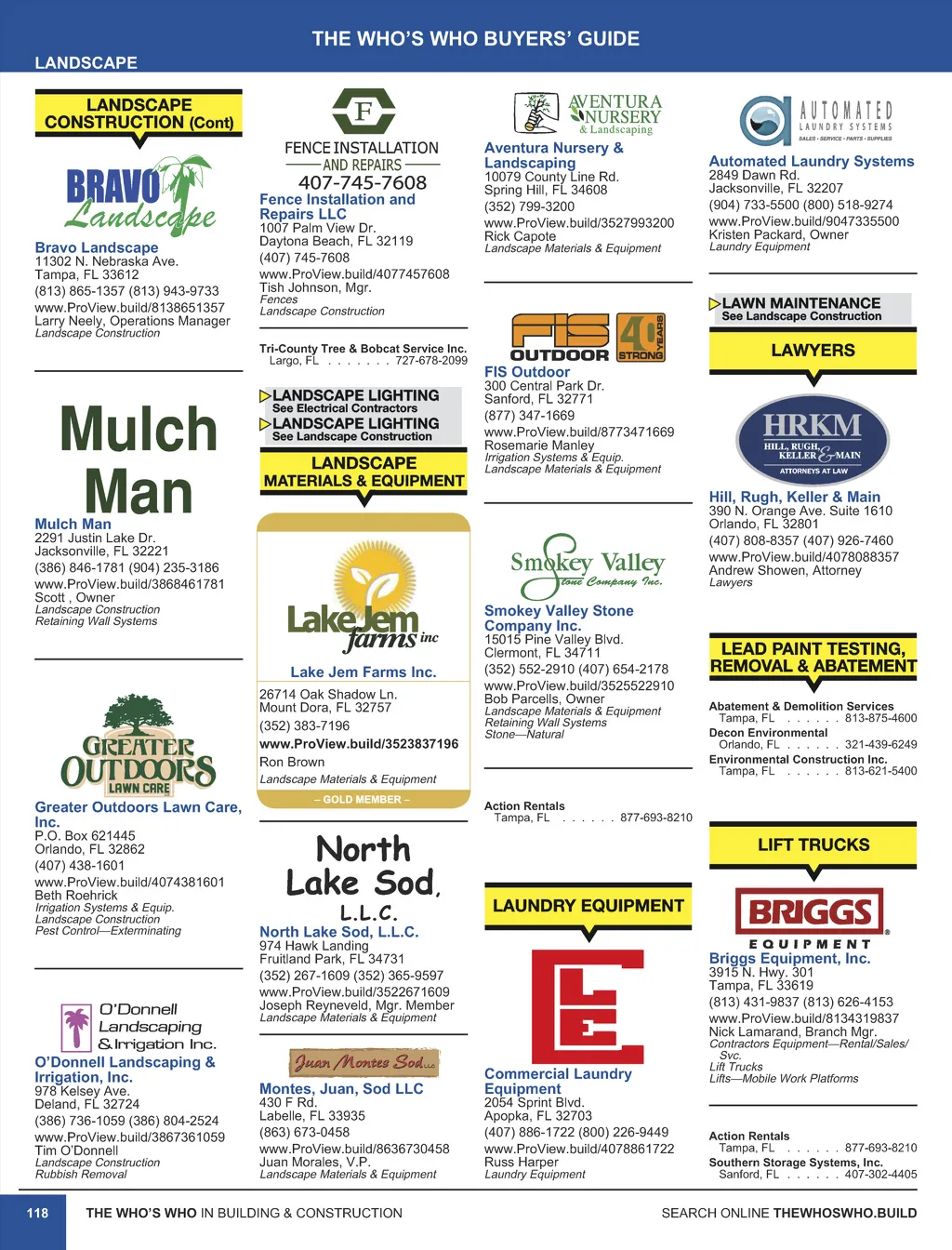 THE WHO'S WHO BUYERS' GUIDE

LANDSCAPE

LANDSCAPE CONSTRUCTION (Cont)

BRAVO Landscape

Bravo Landscape
11302 N. Nebraska Ave.
Tampa, FL 33612
(813) 865-1357 (813) 943-9733
www.ProView.build/8138651357
Larry Neely, Operations Manager
Landscape Construction

Mulch Man

Mulch Man
2291 Justin Lake Dr.
Jacksonville, FL 32221
(386) 846-1781 (904) 235-3186
www.ProView.build/3868461781
Scott , Owner
Landscape Construction
Retaining Wall Systems

GREATER OUTDOORS LAWN CARE

Greater Outdoors Lawn Care, Inc.
P.O. Box 621445
Orlando, FL 32862
(407) 438-1601
www.ProView.build/4074381601
Beth Roehrick
Irrigation Systems & Equip.
Landscape Construction
Pest Control—Exterminating

O'Donnell Landscaping & Irrigation Inc.

O'Donnell Landscaping & Irrigation, Inc.
978 Kelsey Ave.
Deland, FL 32724
(386) 736-1059 (386) 804-2524
www.ProView.build/3867361059
Tim O'Donnell
Landscape Construction
Rubbish Removal

F
FENCE INSTALLATION AND REPAIRS
407-745-7608

Fence Installation and Repairs LLC
1007 Palm View Dr.
Daytona Beach, FL 32119
(407) 745-7608
www.ProView.build/4077457608
Tish Johnson, Mgr.
Fences
Landscape Construction

Tri-County Tree & Bobcat Service Inc.
Largo, FL . . . . . . . 727-678-2099

LANDSCAPE LIGHTING
See Electrical Contractors
LANDSCAPE LIGHTING
See Landscape Construction

LANDSCAPE MATERIALS & EQUIPMENT

LakeJem farms inc

Lake Jem Farms Inc.
26714 Oak Shadow Ln.
Mount Dora, FL 32757
(352) 383-7196
www.ProView.build/3523837196
Ron Brown
Landscape Materials & Equipment
– GOLD MEMBER –

North Lake Sod, L.L.C.

North Lake Sod, L.L.C.
974 Hawk Landing
Fruitland Park, FL 34731
(352) 267-1609 (352) 365-9597
www.ProView.build/3522671609
Joseph Reyneveld, Mgr. Member
Landscape Materials & Equipment

Juan Montes Sod LLC

Montes, Juan, Sod LLC
430 F Rd.
Labelle, FL 33935
(863) 673-0458
www.ProView.build/8636730458
Juan Morales, V.P.
Landscape Materials & Equipment

AVENTURA NURSERY & Landscaping

Aventura Nursery & Landscaping
10079 County Line Rd.
Spring Hill, FL 34608
(352) 799-3200
www.ProView.build/3527993200
Rick Capote
Landscape Materials & Equipment

FIS OUTDOOR 40 YEARS STRONG

FIS Outdoor
300 Central Park Dr.
Sanford, FL 32771
(877) 347-1669
www.ProView.build/8773471669
Rosemarie Manley
Irrigation Systems & Equip.
Landscape Materials & Equipment

Smokey Valley Stone Company Inc.

Smokey Valley Stone Company Inc.
15015 Pine Valley Blvd.
Clermont, FL 34711
(352) 552-2910 (407) 654-2178
www.ProView.build/3525522910
Bob Parcells, Owner
Landscape Materials & Equipment
Retaining Wall Systems
Stone—Natural

Action Rentals
Tampa, FL . . . . . . 877-693-8210

LAUNDRY EQUIPMENT

Commercial Laundry Equipment
2054 Sprint Blvd.
Apopka, FL 32703
(407) 886-1722 (800) 226-9449
www.ProView.build/4078861722
Russ Harper
Laundry Equipment

AUTOMATED LAUNDRY SYSTEMS
SALES • SERVICE • PARTS • SUPPLIES

Automated Laundry Systems
2849 Dawn Rd.
Jacksonville, FL 32207
(904) 733-5500 (800) 518-9274
www.ProView.build/9047335500
Kristen Packard, Owner
Laundry Equipment

LAWN MAINTENANCE
See Landscape Construction

LAWYERS

HRKM
HILL, RUGH, KELLER & MAIN
ATTORNEYS AT LAW

Hill, Rugh, Keller & Main
390 N. Orange Ave. Suite 1610
Orlando, FL 32801
(407) 808-8357 (407) 926-7460
www.ProView.build/4078088357
Andrew Showen, Attorney
Lawyers

LEAD PAINT TESTING, REMOVAL & ABATEMENT

Abatement & Demolition Services
Tampa, FL . . . . . . 813-875-4600
Decon Environmental
Orlando, FL . . . . . . 321-439-6249
Environmental Construction Inc.
Tampa, FL . . . . . . 813-621-5400

LIFT TRUCKS

BRIGGS EQUIPMENT

Briggs Equipment, Inc.
3915 N. Hwy. 301
Tampa, FL 33619
(813) 431-9837 (813) 626-4153
www.ProView.build/8134319837
Nick Lamarand, Branch Mgr.
Contractors Equipment—Rental/Sales/Svc.
Lift Trucks
Lifts—Mobile Work Platforms

Action Rentals
Tampa, FL . . . . . . 877-693-8210
Southern Storage Systems, Inc.
Sanford, FL . . . . . . 407-302-4405

118 THE WHO'S WHO IN BUILDING & CONSTRUCTION SEARCH ONLINE THEWHOSWHO.BUILD